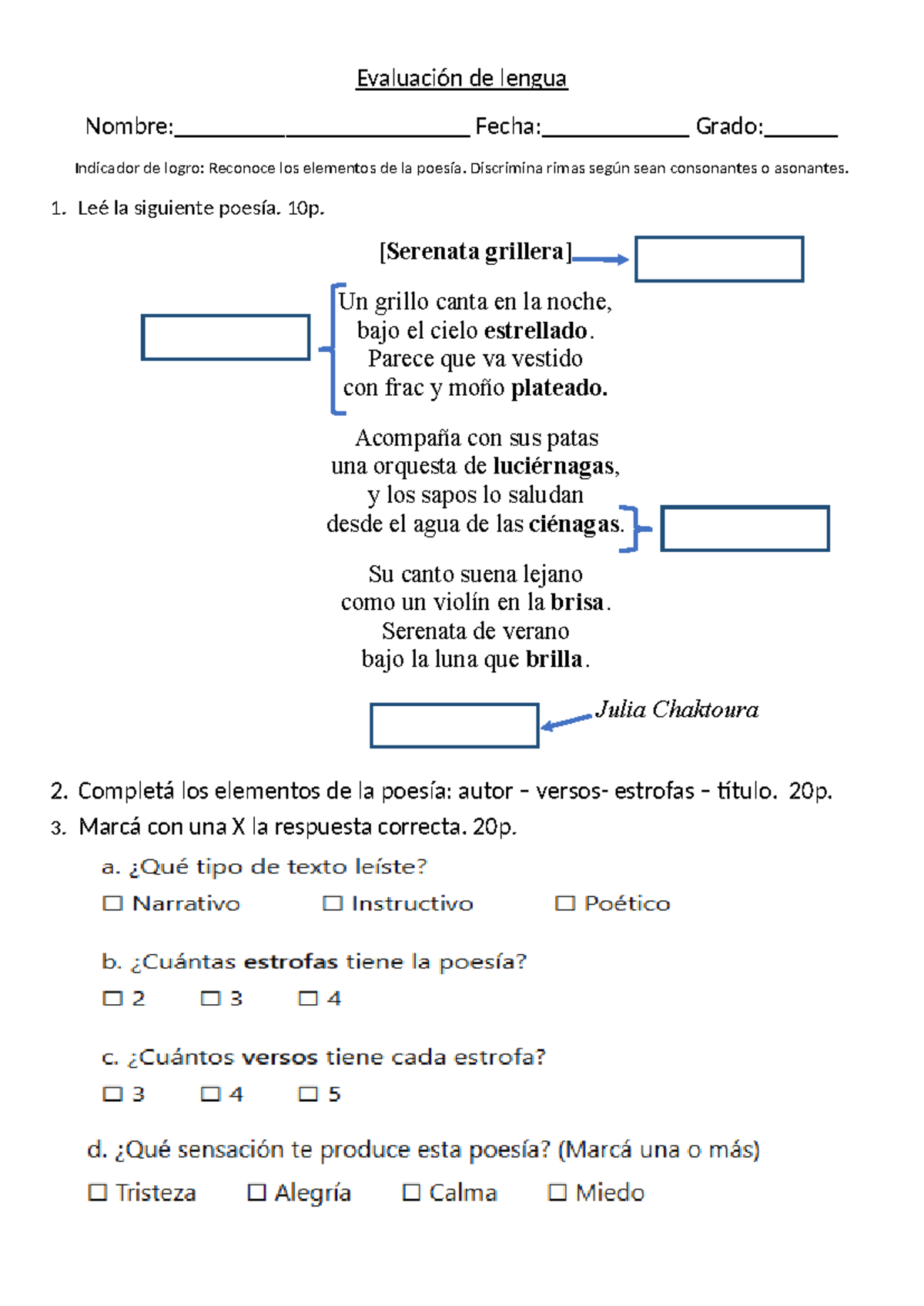 Evaluación de lengua

Nombre:____ Fecha:____ Grado:____

Indicador de logro: Reconoce los elementos de la poesía. Discrimina rimas según sean consonantes o asonantes.

1. Leé la siguiente poesía. 10p.

[Serenata grillera]

Un grillo canta en la noche,
bajo el cielo estrellado.
Parece que va vestido
con frac y moño plateado.

Acompaña con sus patas
una orquesta de luciérnagas,
y los sapos lo saludan
desde el agua de las ciénagas.

Su canto suena lejano
como un violín en la brisa.
Serenata de verano
bajo la luna que brilla.

Julia Chaktoura

2. Completá los elementos de la poesía: autor – versos- estrofas – título. 20p.

3. Marcá con una X la respuesta correcta. 20p.

a. ¿Qué tipo de texto leíste?

☐ Narrativo ☐ Instructivo ☐ Poético

b. ¿Cuántas estrofas tiene la poesía?

☐ 2 ☐ 3 ☐ 4

c. ¿Cuántos versos tiene cada estrofa?

☐ 3 ☐ 4 ☐ 5

d. ¿Qué sensación te produce esta poesía? (Marcá una o más)

☐ Tristeza ☐ Alegría ☐ Calma ☐ Miedo